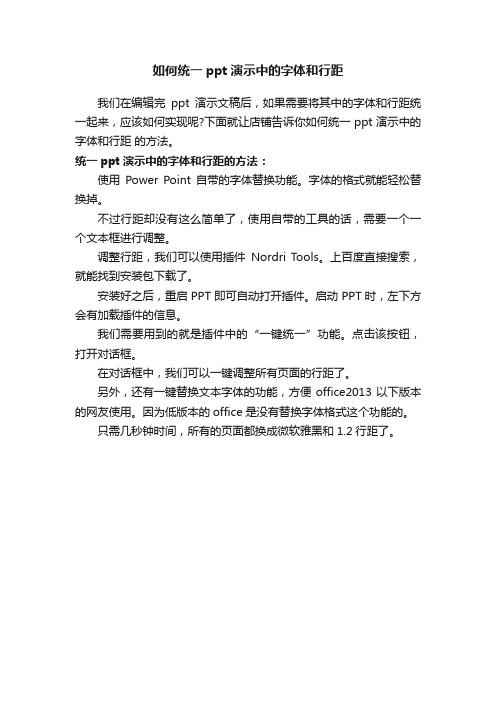 如何统一 ppt 演示中的字体和行距

我们在编辑完 ppt 演示文稿后，如果需要将其中的字体和行距统一起来，应该如何实现呢?下面就让店铺告诉你如何统一 ppt 演示中的字体和行距 的方法。

统一 ppt 演示中的字体和行距的方法：

使用 Power Point 自带的字体替换功能。字体的格式就能轻松替换掉。

不过行距却没有这么简单了，使用自带的工具的话，需要一个一个文本框进行调整。

调整行距，我们可以使用插件 Nordri Tools。上百度直接搜索，就能找到安装包下载了。

安装好之后，重启 PPT 即可自动打开插件。启动 PPT 时，左下方会有加载插件的信息。

我们需要用到的就是插件中的“一键统一”功能。点击该按钮，打开对话框。

在对话框中，我们可以一键调整所有页面的行距了。

另外，还有一键替换文本字体的功能，方便 office2013 以下版本的网友使用。因为低版本的 office 是没有替换字体格式这个功能的。

只需几秒钟时间，所有的页面都换成微软雅黑和 1.2 行距了。